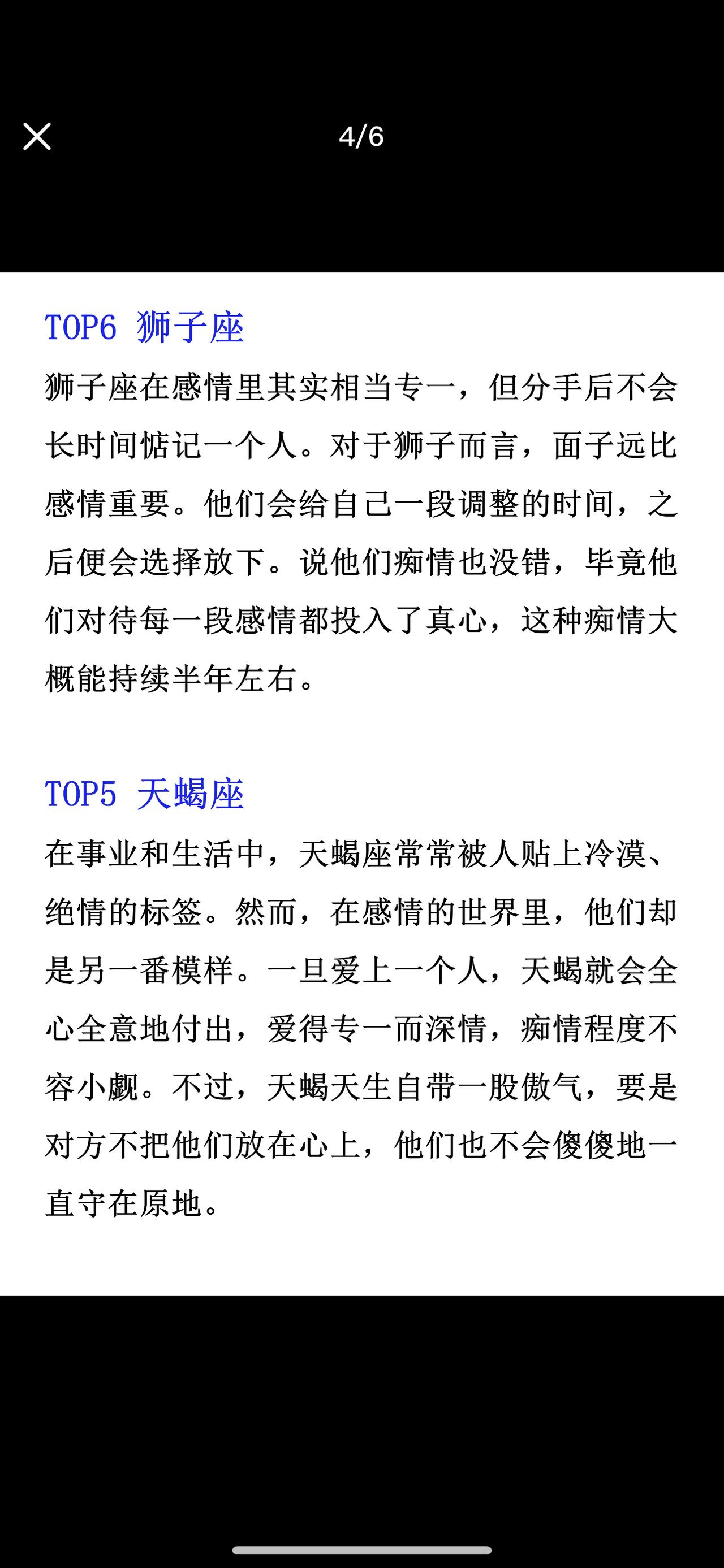 4/6

TOP6 狮子座

狮子座在感情里其实相当专一，但分手后不会长时间惦记一个人。对于狮子而言，面子远比感情重要。他们会给自己一段调整的时间，之后便会选择放下。说他们痴情也没错，毕竟他们对待每一段感情都投入了真心，这种痴情大概能持续半年左右。

TOP5 天蝎座

在事业和生活中，天蝎座常常被人贴上冷漠、绝情的标签。然而，在感情的世界里，他们却是另一番模样。一旦爱上一个人，天蝎就会全心全意地付出，爱得专一而深情，痴情程度不容小觑。不过，天蝎天生自带一股傲气，要是对方不把他们放在心上，他们也不会傻傻地一直守在原地。